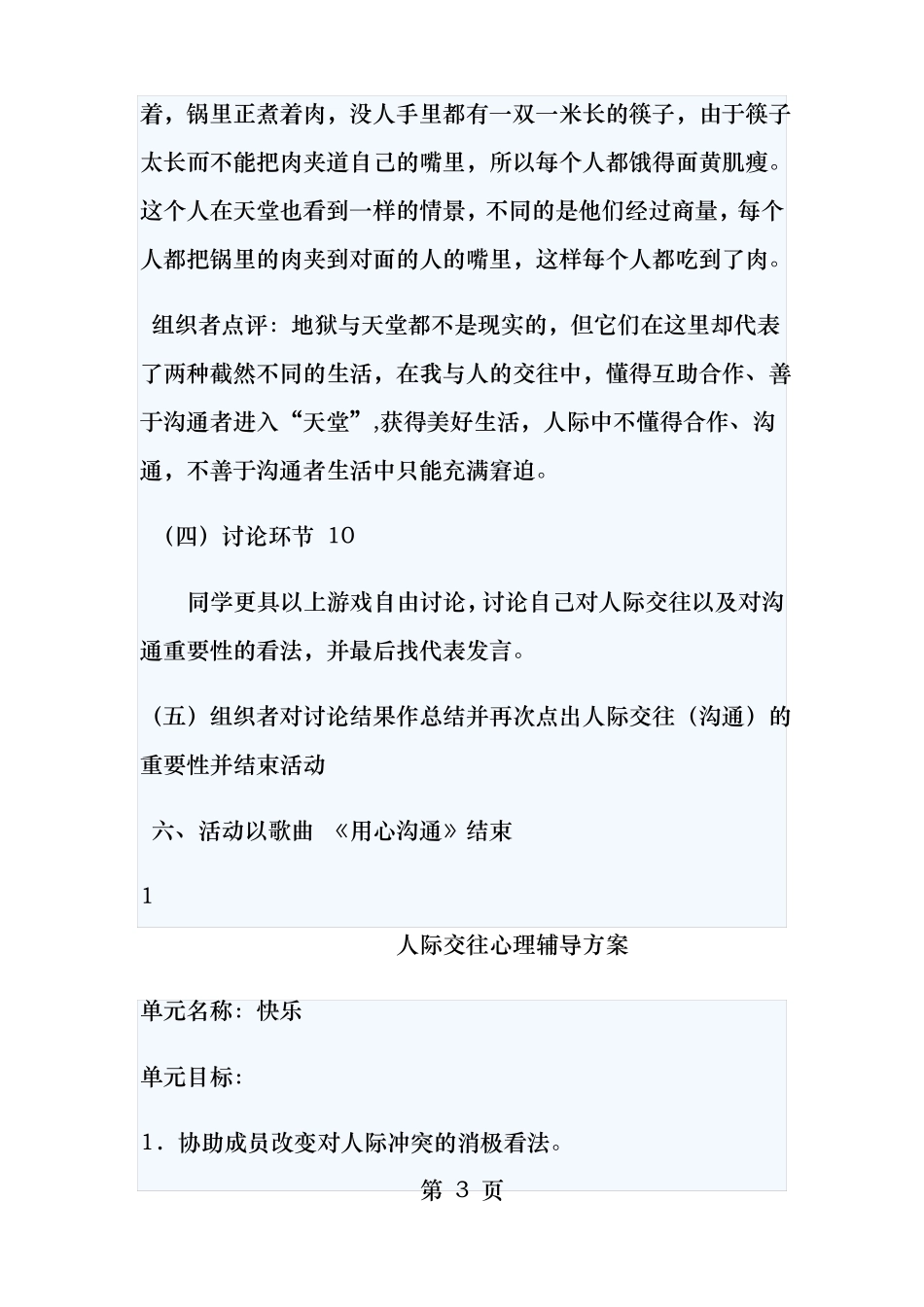 着，锅里正煮着肉，没人手里都有一双一米长的筷子，由于筷子太长而不能把肉夹道自己的嘴里，所以每个人都饿得面黄肌瘦。这个人在天堂也看到一样的情景，不同的是他们经过商量，每个人都把锅里的肉夹到对面的人的嘴里，这样每个人都吃到了肉。

组织者点评：地狱与天堂都不是现实的，但它们在这里却代表了两种截然不同的生活，在我与人的交往中，懂得互助合作、善于沟通者进入“天堂”,获得美好生活，人际中不懂得合作、沟通，不善于沟通者生活中只能充满窘迫。

（四）讨论环节 10

同学更具以上游戏自由讨论，讨论自己对人际交往以及对沟通重要性的看法，并最后找代表发言。

（五）组织者对讨论结果作总结并再次点出人际交往（沟通）的重要性并结束活动

六、活动以歌曲 《用心沟通》结束

1

人际交往心理辅导方案

单元名称：快乐

单元目标：

1．协助成员改变对人际冲突的消极看法。

第 3 页